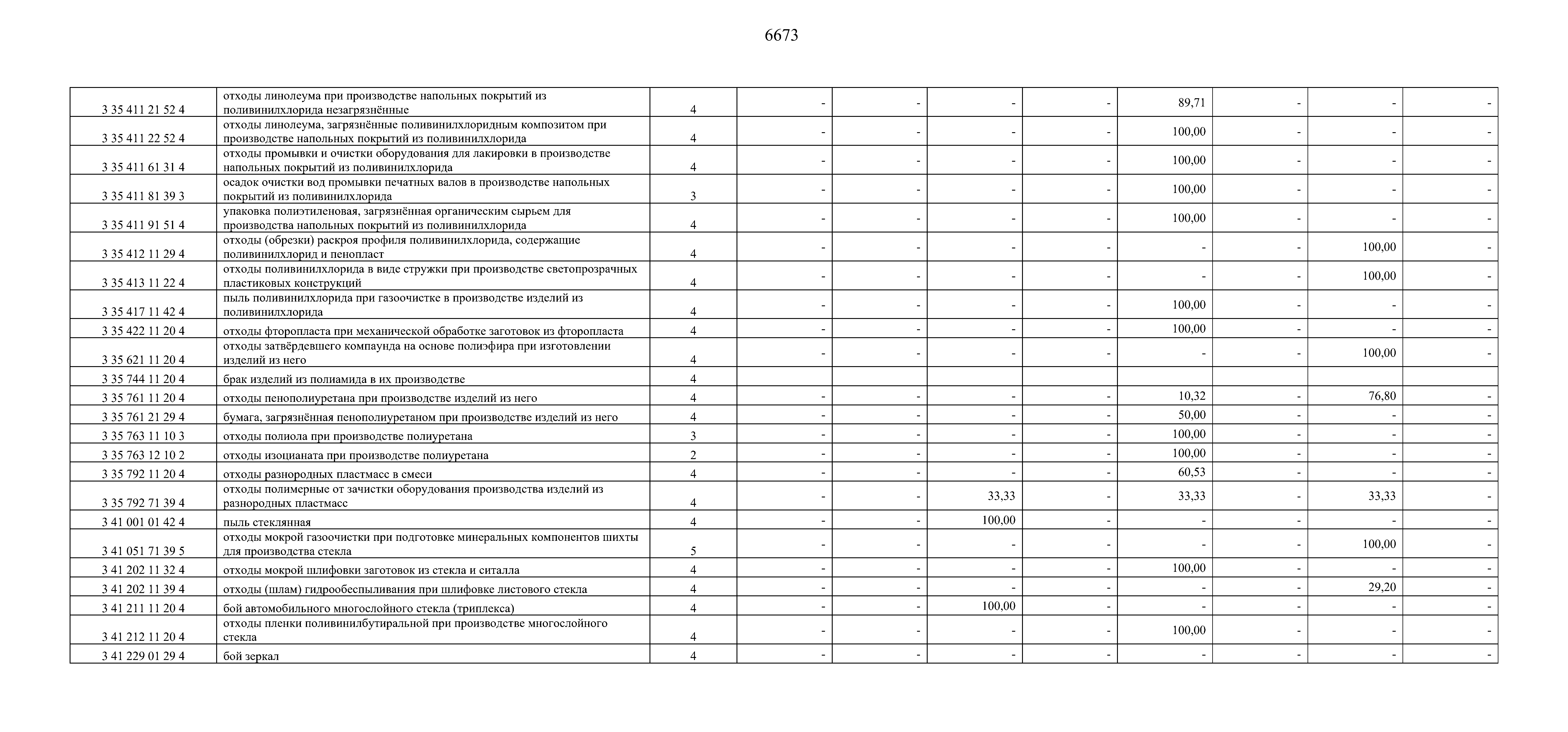 6673

| | | | | | | | | | | |
|---|---|---|---|---|---|---|---|---|---|---|
| 3 35 411 21 52 4 | отходы линолеума при производстве напольных покрытий из поливинилхлорида незагрязнённые | 4 | - | - | - | - | 89,71 | - | - | - |
| 3 35 411 22 52 4 | отходы линолеума, загрязнённые поливинилхлоридным композитом при производстве напольных покрытий из поливинилхлорида | 4 | - | - | - | - | 100,00 | - | - | - |
| 3 35 411 61 31 4 | отходы промывки и очистки оборудования для лакировки в производстве напольных покрытий из поливинилхлорида | 4 | - | - | - | - | 100,00 | - | - | - |
| 3 35 411 81 39 3 | осадок очистки вод промывки печатных валов в производстве напольных покрытий из поливинилхлорида | 3 | - | - | - | - | 100,00 | - | - | - |
| 3 35 411 91 51 4 | упаковка полиэтиленовая, загрязнённая органическим сырьем для производства напольных покрытий из поливинилхлорида | 4 | - | - | - | - | 100,00 | - | - | - |
| 3 35 412 11 29 4 | отходы (обрезки) раскроя профиля поливинилхлорида, содержащие поливинилхлорид и пенопласт | 4 | - | - | - | - | - | - | 100,00 | - |
| 3 35 413 11 22 4 | отходы поливинилхлорида в виде стружки при производстве светопрозрачных пластиковых конструкций | 4 | - | - | - | - | - | - | 100,00 | - |
| 3 35 417 11 42 4 | пыль поливинилхлорида при газоочистке в производстве изделий из поливинилхлорида | 4 | - | - | - | - | 100,00 | - | - | - |
| 3 35 422 11 20 4 | отходы фторопласта при механической обработке заготовок из фторопласта | 4 | - | - | - | - | 100,00 | - | - | - |
| 3 35 621 11 20 4 | отходы затвёрдевшего компаунда на основе полиэфира при изготовлении изделий из него | 4 | - | - | - | - | - | - | 100,00 | - |
| 3 35 744 11 20 4 | брак изделий из полиамида в их производстве | 4 | | | | | | | | |
| 3 35 761 11 20 4 | отходы пенополиуретана при производстве изделий из него | 4 | - | - | - | - | 10,32 | - | 76,80 | - |
| 3 35 761 21 29 4 | бумага, загрязнённая пенополиуретаном при производстве изделий из него | 4 | - | - | - | - | 50,00 | - | - | - |
| 3 35 763 11 10 3 | отходы полиола при производстве полиуретана | 3 | - | - | - | - | 100,00 | - | - | - |
| 3 35 763 12 10 2 | отходы изоцианата при производстве полиуретана | 2 | - | - | - | - | 100,00 | - | - | - |
| 3 35 792 11 20 4 | отходы разнородных пластмасс в смеси | 4 | - | - | - | - | 60,53 | - | - | - |
| 3 35 792 71 39 4 | отходы полимерные от зачистки оборудования производства изделий из разнородных пластмасс | 4 | - | - | 33,33 | - | 33,33 | - | 33,33 | - |
| 3 41 001 01 42 4 | пыль стеклянная | 4 | - | - | 100,00 | - | - | - | - | - |
| 3 41 051 71 39 5 | отходы мокрой газоочистки при подготовке минеральных компонентов шихты для производства стекла | 5 | - | - | - | - | - | - | 100,00 | - |
| 3 41 202 11 32 4 | отходы мокрой шлифовки заготовок из стекла и ситалла | 4 | - | - | - | - | 100,00 | - | - | - |
| 3 41 202 11 39 4 | отходы (шлам) гидрообеспыливания при шлифовке листового стекла | 4 | - | - | - | - | - | - | 29,20 | - |
| 3 41 211 11 20 4 | бой автомобильного многослойного стекла (триплекса) | 4 | - | - | 100,00 | - | - | - | - | - |
| 3 41 212 11 20 4 | отходы пленки поливинилбутиральной при производстве многослойного стекла | 4 | - | - | - | - | 100,00 | - | - | - |
| 3 41 229 01 29 4 | бой зеркал | 4 | - | - | - | - | - | - | - | - |